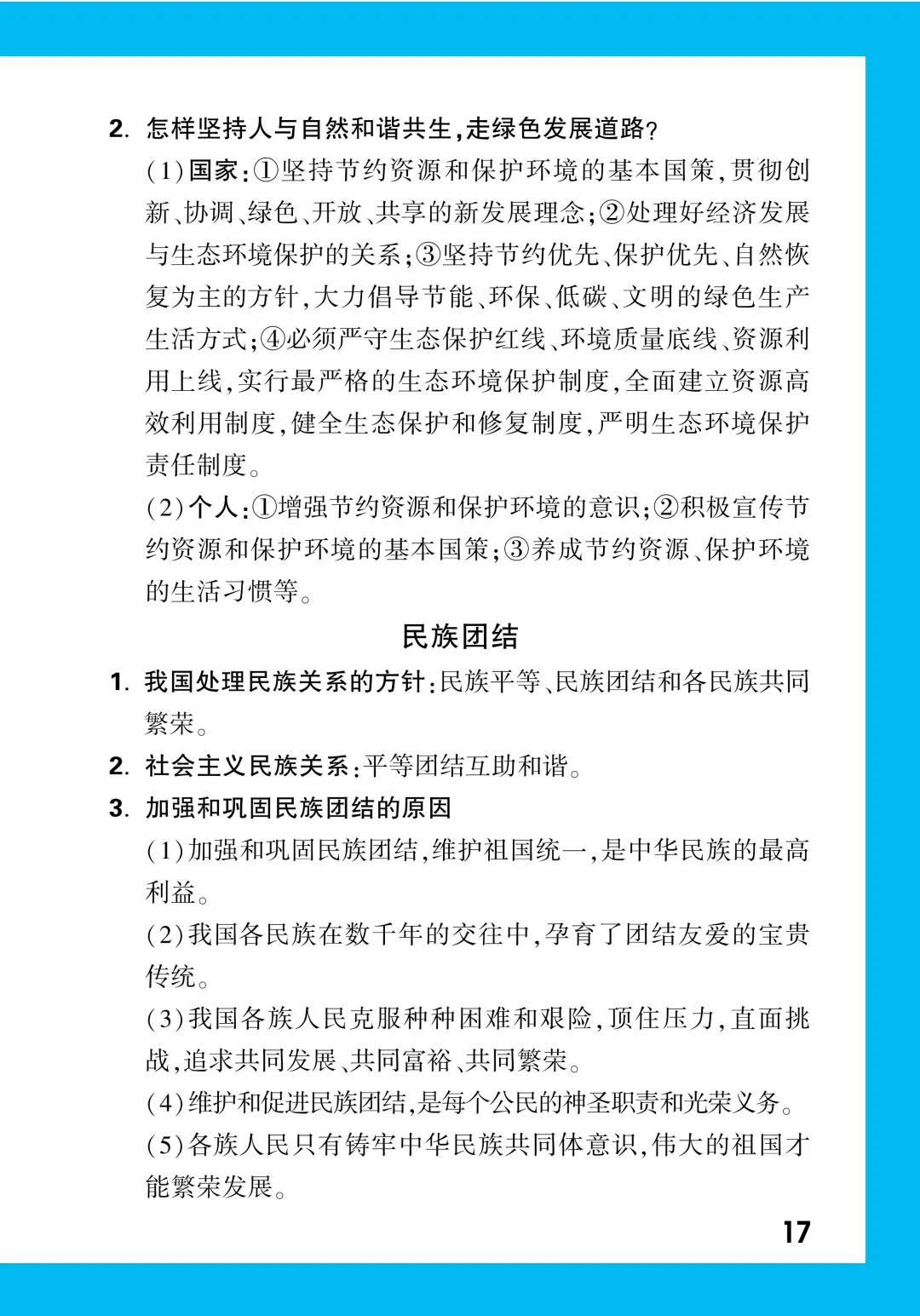 2. 怎样坚持人与自然和谐共生,走绿色发展道路?

(1)国家:①坚持节约资源和保护环境的基本国策,贯彻创新、协调、绿色、开放、共享的新发展理念;②处理好经济发展与生态环境保护的关系;③坚持节约优先、保护优先、自然恢复为主的方针,大力倡导节能、环保、低碳、文明的绿色生产生活方式;④必须严守生态保护红线、环境质量底线、资源利用上线,实行最严格的生态环境保护制度,全面建立资源高效利用制度,健全生态保护和修复制度,严明生态环境保护责任制度。

(2)个人:①增强节约资源和保护环境的意识;②积极宣传节约资源和保护环境的基本国策;③养成节约资源、保护环境的生活习惯等。

民族团结

1. 我国处理民族关系的方针:民族平等、民族团结和各民族共同繁荣。

2. 社会主义民族关系:平等团结互助和谐。

3. 加强和巩固民族团结的原因

(1)加强和巩固民族团结,维护祖国统一,是中华民族的最高利益。

(2)我国各民族在数千年的交往中,孕育了团结友爱的宝贵传统。

(3)我国各族人民克服种种困难和艰险,顶住压力,直面挑战,追求共同发展、共同富裕、共同繁荣。

(4)维护和促进民族团结,是每个公民的神圣职责和光荣义务。

(5)各族人民只有铸牢中华民族共同体意识,伟大的祖国才能繁荣发展。

17